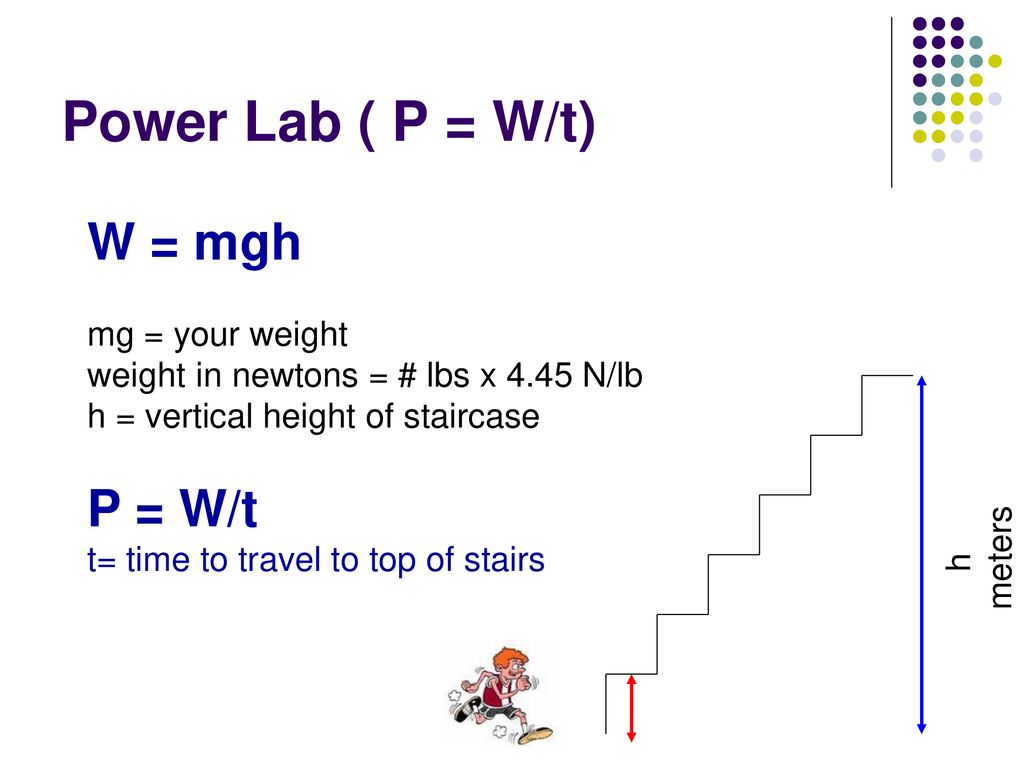 Power Lab ( P = W/t)

W = mgh

mg = your weight
weight in newtons = # lbs x 4.45 N/lb
h = vertical height of staircase

P = W/t
t= time to travel to top of stairs

h
meters